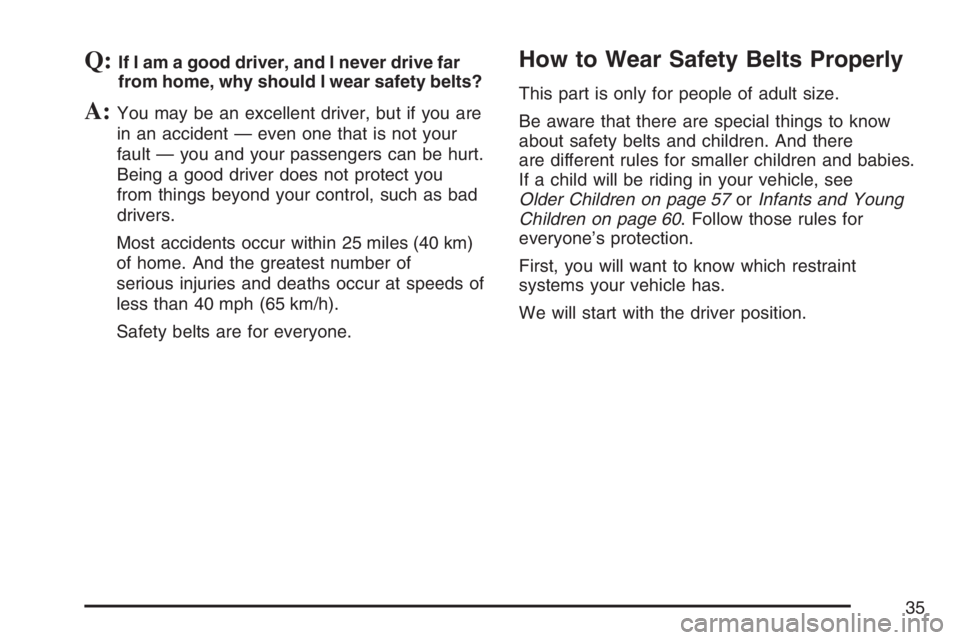 Q: If I am a good driver, and I never drive far from home, why should I wear safety belts?

A: You may be an excellent driver, but if you are in an accident — even one that is not your fault — you and your passengers can be hurt. Being a good driver does not protect you from things beyond your control, such as bad drivers.

Most accidents occur within 25 miles (40 km) of home. And the greatest number of serious injuries and deaths occur at speeds of less than 40 mph (65 km/h).

Safety belts are for everyone.

How to Wear Safety Belts Properly

This part is only for people of adult size.

Be aware that there are special things to know about safety belts and children. And there are different rules for smaller children and babies. If a child will be riding in your vehicle, see Older Children on page 57 or Infants and Young Children on page 60. Follow those rules for everyone's protection.

First, you will want to know which restraint systems your vehicle has.

We will start with the driver position.

35

carmanualsonline.info